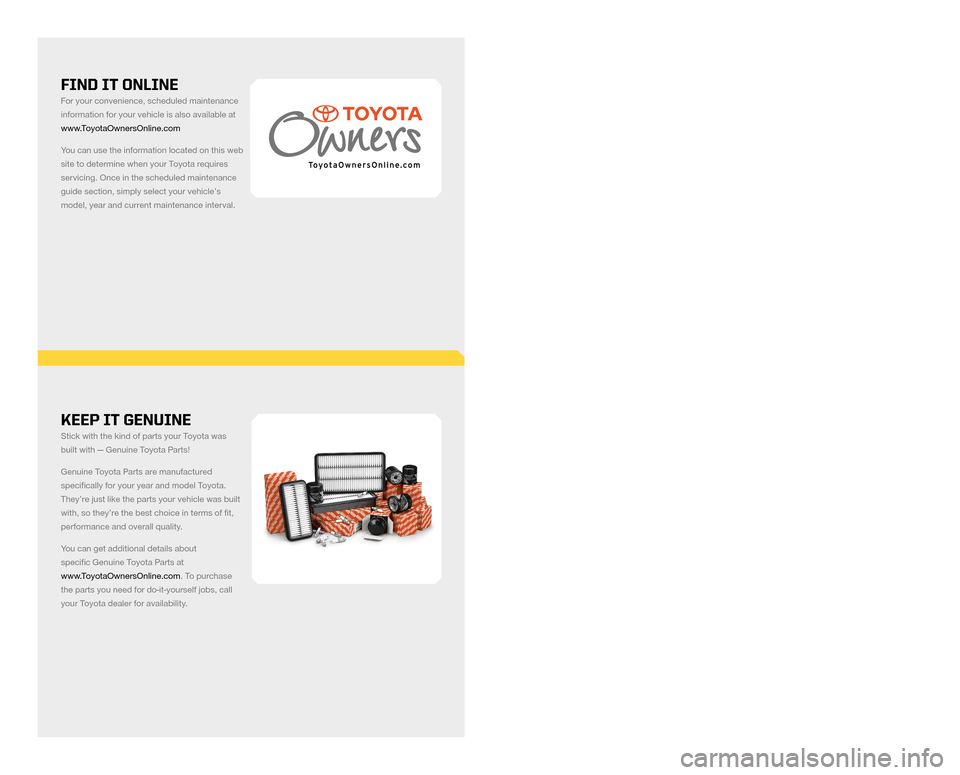 FIND IT ONLINE

For your convenience, scheduled maintenance information for your vehicle is also available at www.ToyotaOwnersOnline.com

You can use the information located on this web site to determine when your Toyota requires servicing. Once in the scheduled maintenance guide section, simply select your vehicle's model, year and current maintenance interval.

TOYOTA
Owners
ToyotaOwnersOnline.com

KEEP IT GENUINE

Stick with the kind of parts your Toyota was built with — Genuine Toyota Parts!

Genuine Toyota Parts are manufactured specifically for your year and model Toyota. They're just like the parts your vehicle was built with, so they're the best choice in terms of fit, performance and overall quality.

You can get additional details about specific Genuine Toyota Parts at www.ToyotaOwnersOnline.com. To purchase the parts you need for do-it-yourself jobs, call your Toyota dealer for availability.

carmanualsonline.info